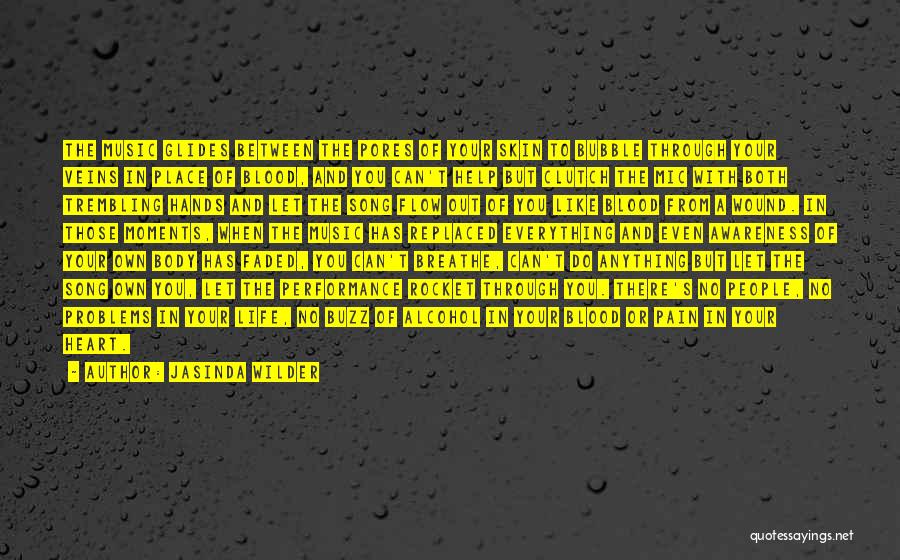 THE MUSIC GLIDES BETWEEN THE PORES OF YOUR SKIN TO BUBBLE THROUGH YOUR VEINS IN PLACE OF BLOOD, AND YOU CAN'T HELP BUT CLUTCH THE MIC WITH BOTH TREMBLING HANDS AND LET THE SONG FLOW OUT OF YOU LIKE BLOOD FROM A WOUND. IN THOSE MOMENTS, WHEN THE MUSIC HAS REPLACED EVERYTHING AND EVEN AWARENESS OF YOUR OWN BODY HAS FADED, YOU CAN'T BREATHE, CAN'T DO ANYTHING BUT LET THE SONG OWN YOU, LET THE PERFORMANCE ROCKET THROUGH YOU. THERE'S NO PEOPLE, NO PROBLEMS IN YOUR LIFE, NO BUZZ OF ALCOHOL IN YOUR BLOOD OR PAIN IN YOUR HEART.

- AUTHOR: JASINDA WILDER

quotessayings.net